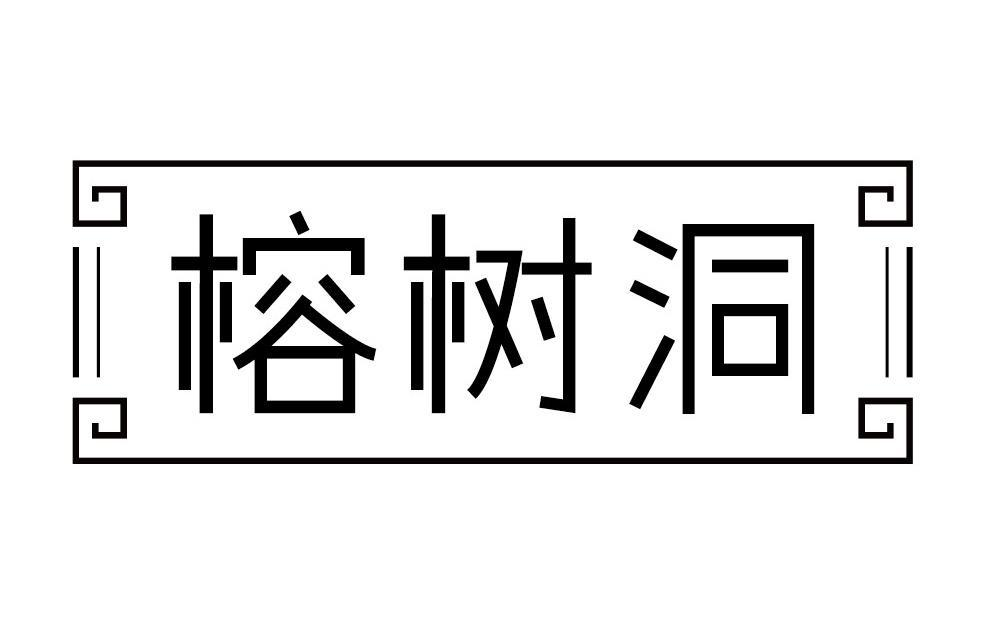 榕树洞